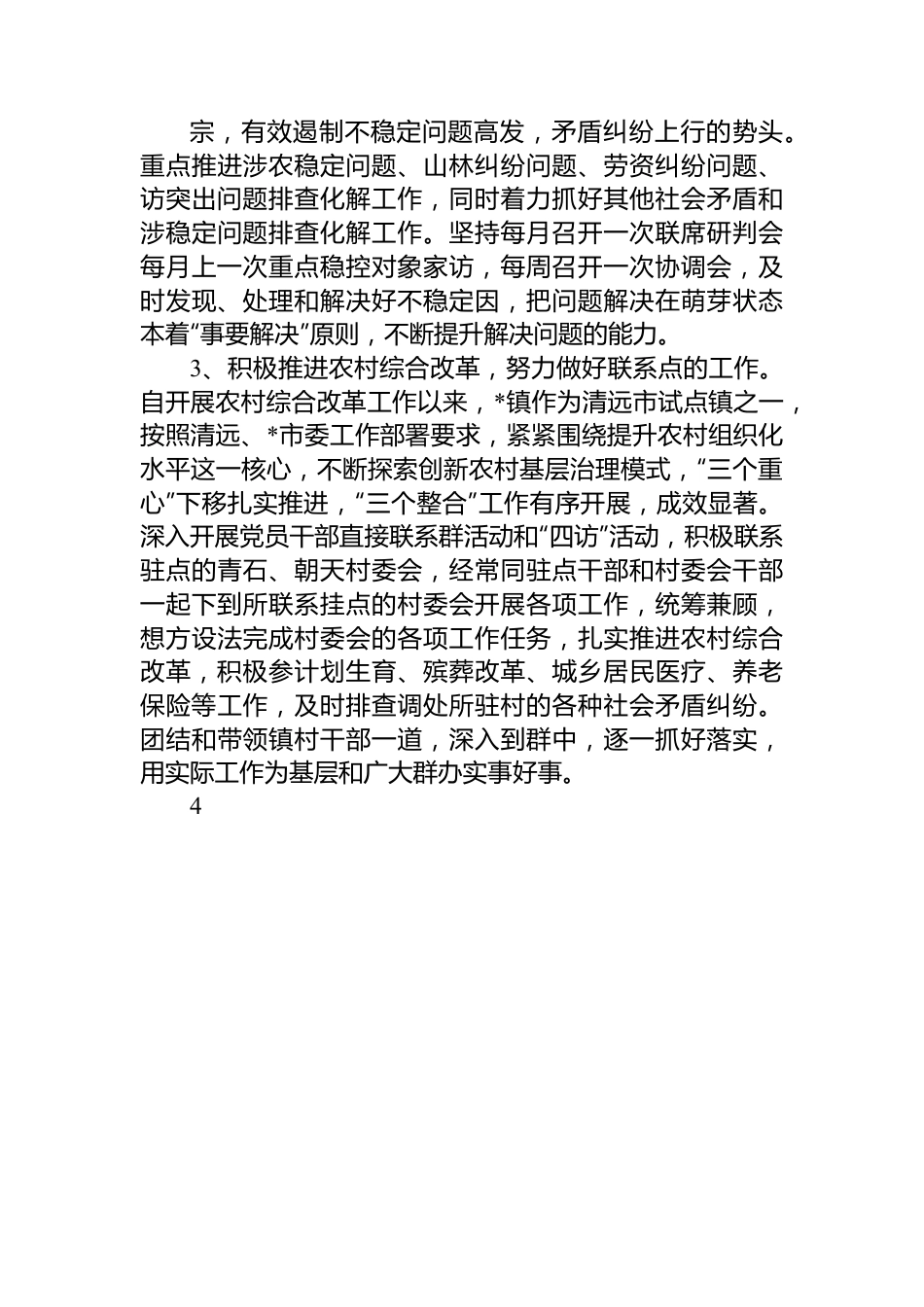 宗，有效遏制不稳定问题高发，矛盾纠纷上行的势头。重点推进涉农稳定问题、山林纠纷问题、劳资纠纷问题、访突出问题排查化解工作，同时着力抓好其他社会矛盾和涉稳定问题排查化解工作。坚持每月召开一次联席研判会每月上一次重点稳控对象家访，每周召开一次协调会，及时发现、处理和解决好不稳定因，把问题解决在萌芽状态本着“事要解决”原则，不断提升解决问题的能力。

3、积极推进农村综合改革，努力做好联系点的工作。自开展农村综合改革工作以来，*镇作为清远市试点镇之一，按照清远、*市委工作部署要求，紧紧围绕提升农村组织化水平这一核心，不断探索创新农村基层治理模式，“三个重心”下移扎实推进，“三个整合”工作有序开展，成效显著。深入开展党员干部直接联系群活动和“四访”活动，积极联系驻点的青石、朝天村委会，经常同驻点干部和村委会干部一起下到所联系挂点的村委会开展各项工作，统筹兼顾，想方设法完成村委会的各项工作任务，扎实推进农村综合改革，积极参计划生育、殡葬改革、城乡居民医疗、养老保险等工作，及时排查调处所驻村的各种社会矛盾纠纷。团结和带领镇村干部一道，深入到群中，逐一抓好落实，用实际工作为基层和广大群办实事好事。

4